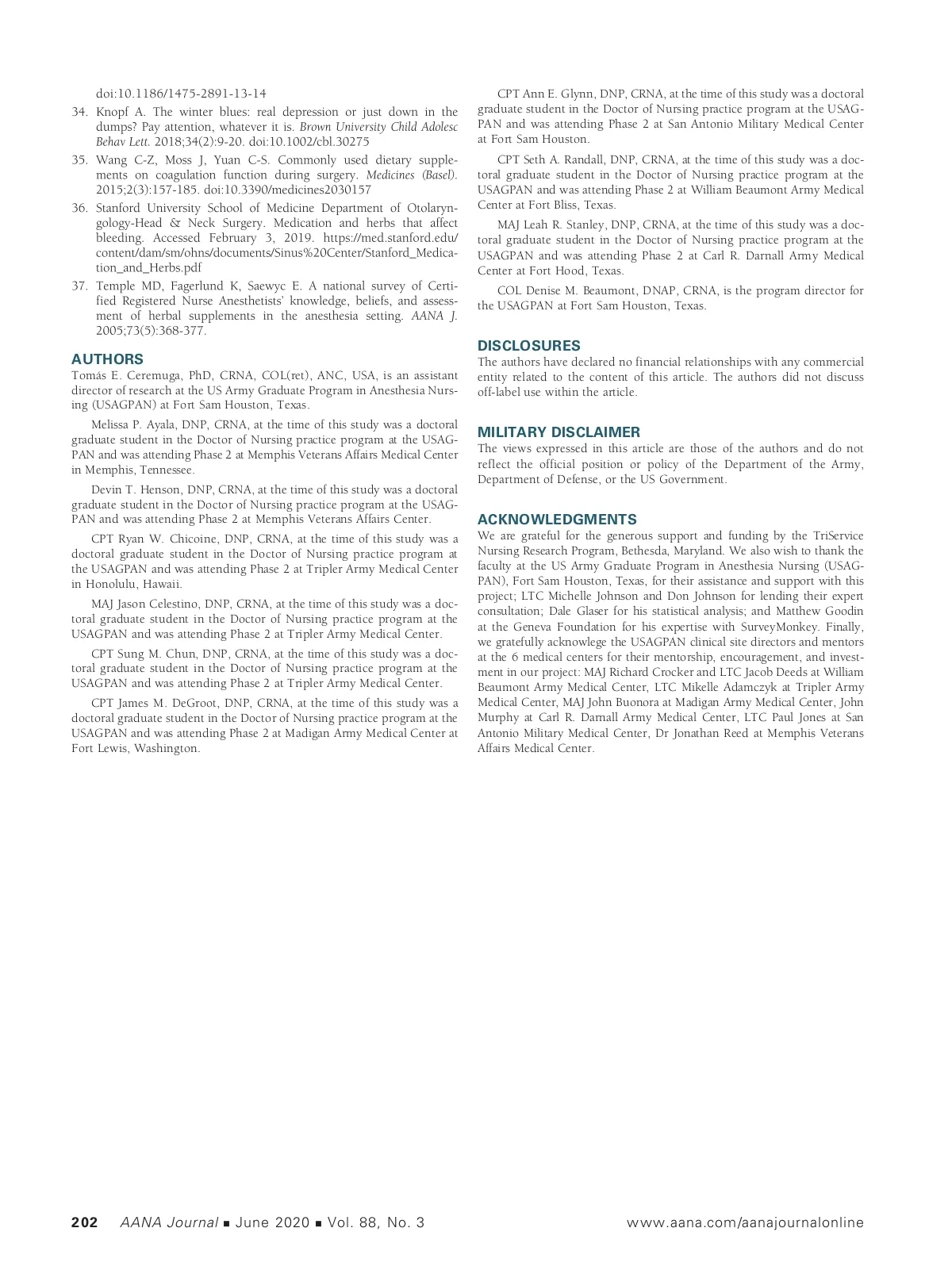 doi:10.1186/1475-2891-13-14

34. Knopf A. The winter blues: real depression or just down in the dumps? Pay attention, whatever it is. Brown University Child Adolesc Behav Lett. 2018;34(2):9-20. doi:10.1002/cbl.30275

35. Wang C-Z, Moss J, Yuan C-S. Commonly used dietary supplements on coagulation function during surgery. Medicines (Basel). 2015;2(3):157-185. doi:10.3390/medicines2030157

36. Stanford University School of Medicine Department of Otolaryngology-Head & Neck Surgery. Medication and herbs that affect bleeding. Accessed February 3, 2019. https://med.stanford.edu/content/dam/sm/ohns/documents/Sinus%20Center/Stanford_Medication_and_Herbs.pdf

37. Temple MD, Fagerlund K, Saewyc E. A national survey of Certified Registered Nurse Anesthetists' knowledge, beliefs, and assessment of herbal supplements in the anesthesia setting. AANA J. 2005;73(5):368-377.

AUTHORS
Tomás E. Ceremuga, PhD, CRNA, COL(ret), ANC, USA, is an assistant director of research at the US Army Graduate Program in Anesthesia Nursing (USAGPAN) at Fort Sam Houston, Texas.

Melissa P. Ayala, DNP, CRNA, at the time of this study was a doctoral graduate student in the Doctor of Nursing practice program at the USAGPAN and was attending Phase 2 at Memphis Veterans Affairs Medical Center in Memphis, Tennessee.

Devin T. Henson, DNP, CRNA, at the time of this study was a doctoral graduate student in the Doctor of Nursing practice program at the USAGPAN and was attending Phase 2 at Memphis Veterans Affairs Center.

CPT Ryan W. Chicoine, DNP, CRNA, at the time of this study was a doctoral graduate student in the Doctor of Nursing practice program at the USAGPAN and was attending Phase 2 at Tripler Army Medical Center in Honolulu, Hawaii.

MAJ Jason Celestino, DNP, CRNA, at the time of this study was a doctoral graduate student in the Doctor of Nursing practice program at the USAGPAN and was attending Phase 2 at Tripler Army Medical Center.

CPT Sung M. Chun, DNP, CRNA, at the time of this study was a doctoral graduate student in the Doctor of Nursing practice program at the USAGPAN and was attending Phase 2 at Tripler Army Medical Center.

CPT James M. DeGroot, DNP, CRNA, at the time of this study was a doctoral graduate student in the Doctor of Nursing practice program at the USAGPAN and was attending Phase 2 at Madigan Army Medical Center at Fort Lewis, Washington.

CPT Ann E. Glynn, DNP, CRNA, at the time of this study was a doctoral graduate student in the Doctor of Nursing practice program at the USAGPAN and was attending Phase 2 at San Antonio Military Medical Center at Fort Sam Houston.

CPT Seth A. Randall, DNP, CRNA, at the time of this study was a doctoral graduate student in the Doctor of Nursing practice program at the USAGPAN and was attending Phase 2 at William Beaumont Army Medical Center at Fort Bliss, Texas.

MAJ Leah R. Stanley, DNP, CRNA, at the time of this study was a doctoral graduate student in the Doctor of Nursing practice program at the USAGPAN and was attending Phase 2 at Carl R. Darnall Army Medical Center at Fort Hood, Texas.

COL Denise M. Beaumont, DNAP, CRNA, is the program director for the USAGPAN at Fort Sam Houston, Texas.

DISCLOSURES
The authors have declared no financial relationships with any commercial entity related to the content of this article. The authors did not discuss off-label use within the article.

MILITARY DISCLAIMER
The views expressed in this article are those of the authors and do not reflect the official position or policy of the Department of the Army, Department of Defense, or the US Government.

ACKNOWLEDGMENTS
We are grateful for the generous support and funding by the TriService Nursing Research Program, Bethesda, Maryland. We also wish to thank the faculty at the US Army Graduate Program in Anesthesia Nursing (USAGPAN), Fort Sam Houston, Texas, for their assistance and support with this project; LTC Michelle Johnson and Don Johnson for lending their expert consultation; Dale Glaser for his statistical analysis; and Matthew Goodin at the Geneva Foundation for his expertise with SurveyMonkey. Finally, we gratefully acknowlege the USAGPAN clinical site directors and mentors at the 6 medical centers for their mentorship, encouragement, and investment in our project: MAJ Richard Crocker and LTC Jacob Deeds at William Beaumont Army Medical Center, LTC Mikelle Adamczyk at Tripler Army Medical Center, MAJ John Buonora at Madigan Army Medical Center, John Murphy at Carl R. Darnall Army Medical Center, LTC Paul Jones at San Antonio Military Medical Center, Dr Jonathan Reed at Memphis Veterans Affairs Medical Center.

202 AANA Journal ■ June 2020 ■ Vol. 88, No. 3 www.aana.com/aanajournalonline